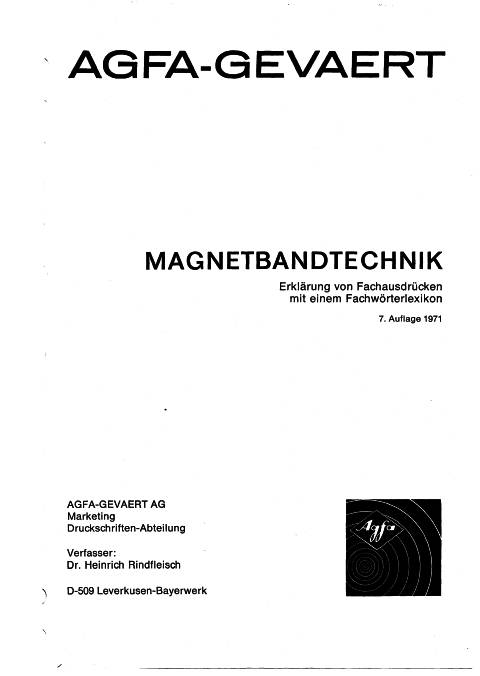 AGFA-GEVAERT

MAGNETBANDTECHNIK

Erklärung von Fachausdrücken mit einem Fachwörterlexikon

7. Auflage 1971

AGFA-GEVAERT AG
Marketing
Druckschriften-Abteilung

Verfasser:
Dr. Heinrich Rindfleisch

D-509 Leverkusen-Bayerwerk

Agfa